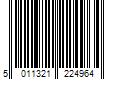 5 011321 224964